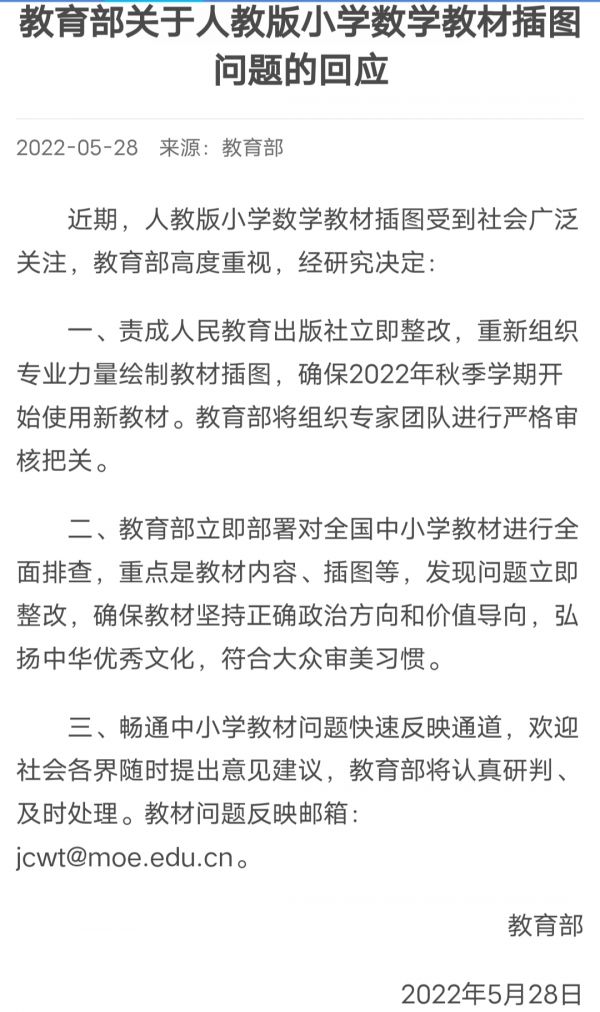 教育部关于人教版小学数学教材插图问题的回应

2022-05-28　来源：教育部

近期，人教版小学数学教材插图受到社会广泛关注，教育部高度重视，经研究决定：

一、责成人民教育出版社立即整改，重新组织专业力量绘制教材插图，确保2022年秋季学期开始使用新教材。教育部将组织专家团队进行严格审核把关。

二、教育部立即部署对全国中小学教材进行全面排查，重点是教材内容、插图等，发现问题立即整改，确保教材坚持正确政治方向和价值导向，弘扬中华优秀文化，符合大众审美习惯。

三、畅通中小学教材问题快速反映通道，欢迎社会各界随时提出意见建议，教育部将认真研判、及时处理。教材问题反映邮箱：jcwt@moe.edu.cn。

教育部

2022年5月28日